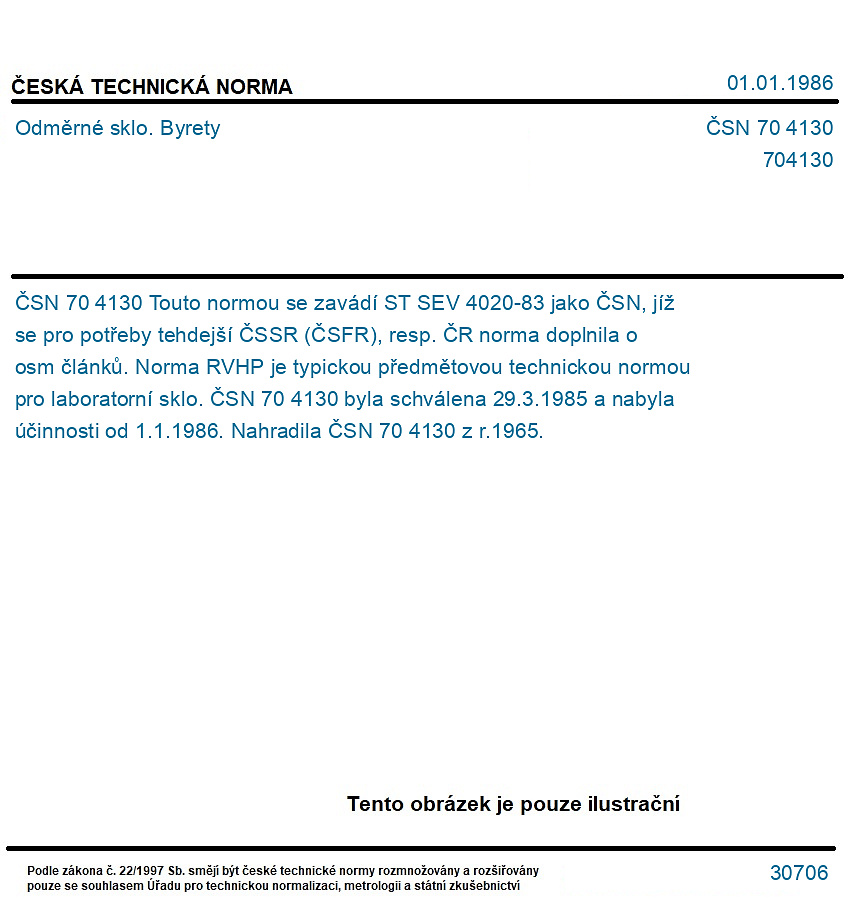 ČESKÁ TECHNICKÁ NORMA

01.01.1986

Odměrné sklo. Byrety

ČSN 70 4130
704130

ČSN 70 4130 Touto normou se zavádí ST SEV 4020-83 jako ČSN, jíž se pro potřeby tehdejší ČSSR (ČSFR), resp. ČR norma doplnila o osm článků. Norma RVHP je typickou předmětovou technickou normou pro laboratorní sklo. ČSN 70 4130 byla schválena 29.3.1985 a nabyla účinnosti od 1.1.1986. Nahradila ČSN 70 4130 z r.1965.

Tento obrázek je pouze ilustrační

Podle zákona č. 22/1997 Sb. smějí být české technické normy rozmnožovány a rozšiřovány pouze se souhlasem Úřadu pro technickou normalizaci, metrologii a státní zkušebnictví

30706